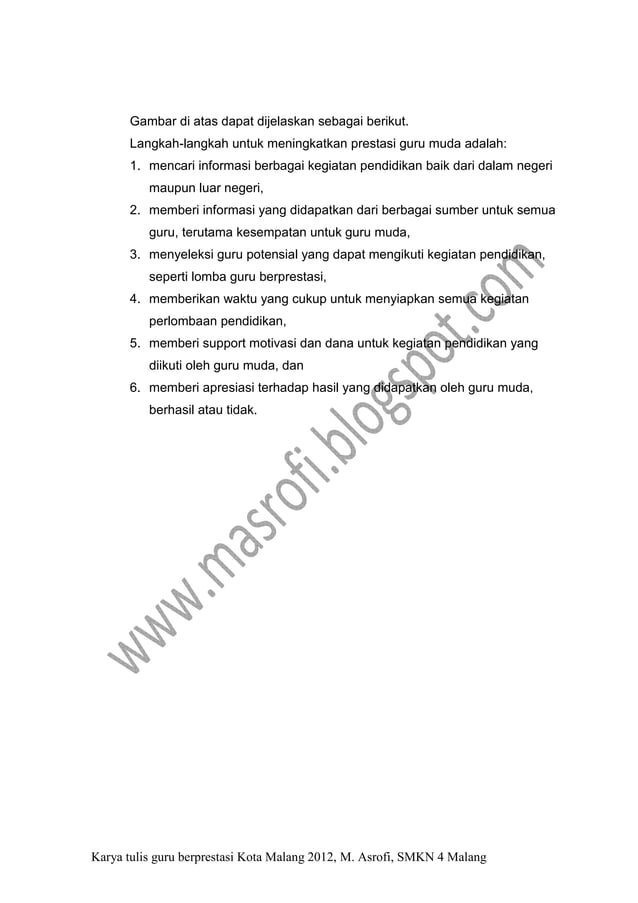 Gambar di atas dapat dijelaskan sebagai berikut.

Langkah-langkah untuk meningkatkan prestasi guru muda adalah:

1. mencari informasi berbagai kegiatan pendidikan baik dari dalam negeri maupun luar negeri,
2. memberi informasi yang didapatkan dari berbagai sumber untuk semua guru, terutama kesempatan untuk guru muda,
3. menyeleksi guru potensial yang dapat mengikuti kegiatan pendidikan, seperti lomba guru berprestasi,
4. memberikan waktu yang cukup untuk menyiapkan semua kegiatan perlombaan pendidikan,
5. memberi support motivasi dan dana untuk kegiatan pendidikan yang diikuti oleh guru muda, dan
6. memberi apresiasi terhadap hasil yang didapatkan oleh guru muda, berhasil atau tidak.

www.masrofi.blogspot.com

Karya tulis guru berprestasi Kota Malang 2012, M. Asrofi, SMKN 4 Malang